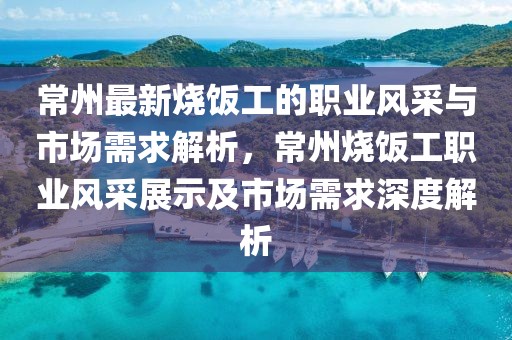 常州最新烧饭工的职业风采与市场需求解析，常州烧饭工职业风采展示及市场需求深度解析